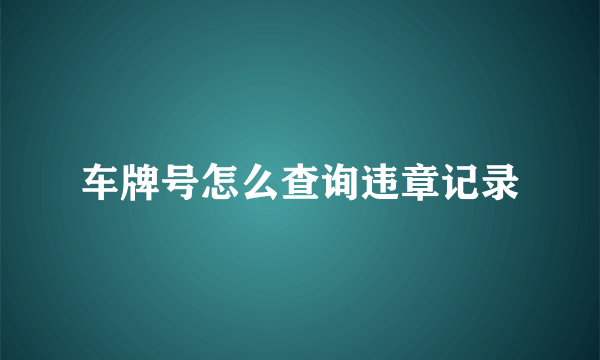 车牌号怎么查询违章记录